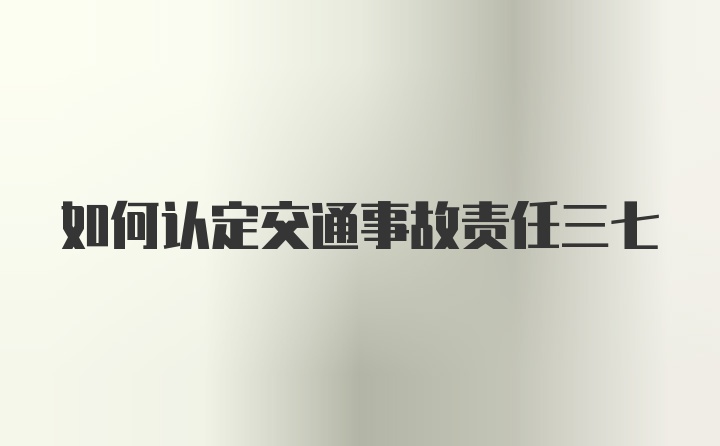 如何认定交通事故责任三七